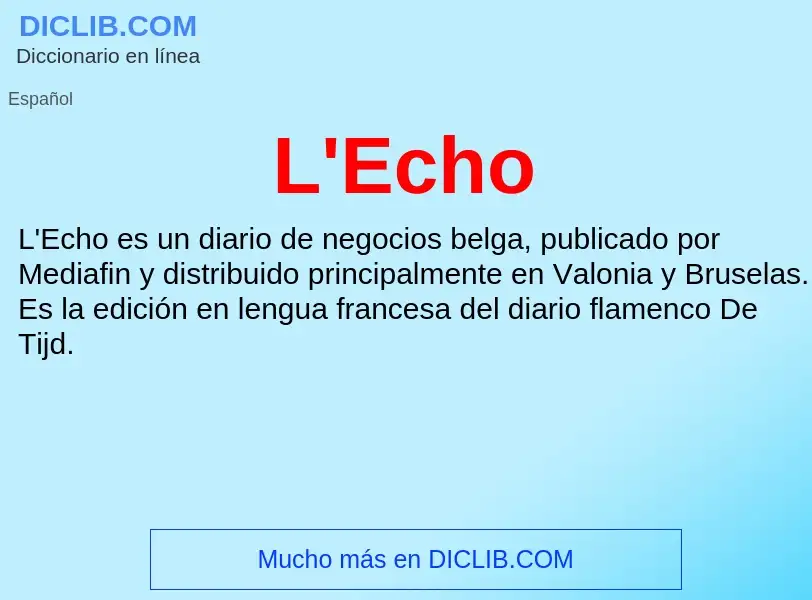 DICLIB.COM
Diccionario en línea

Español

L'Echo

L'Echo es un diario de negocios belga, publicado por Mediafin y distribuido principalmente en Valonia y Bruselas. Es la edición en lengua francesa del diario flamenco De Tijd.

Mucho más en DICLIB.COM